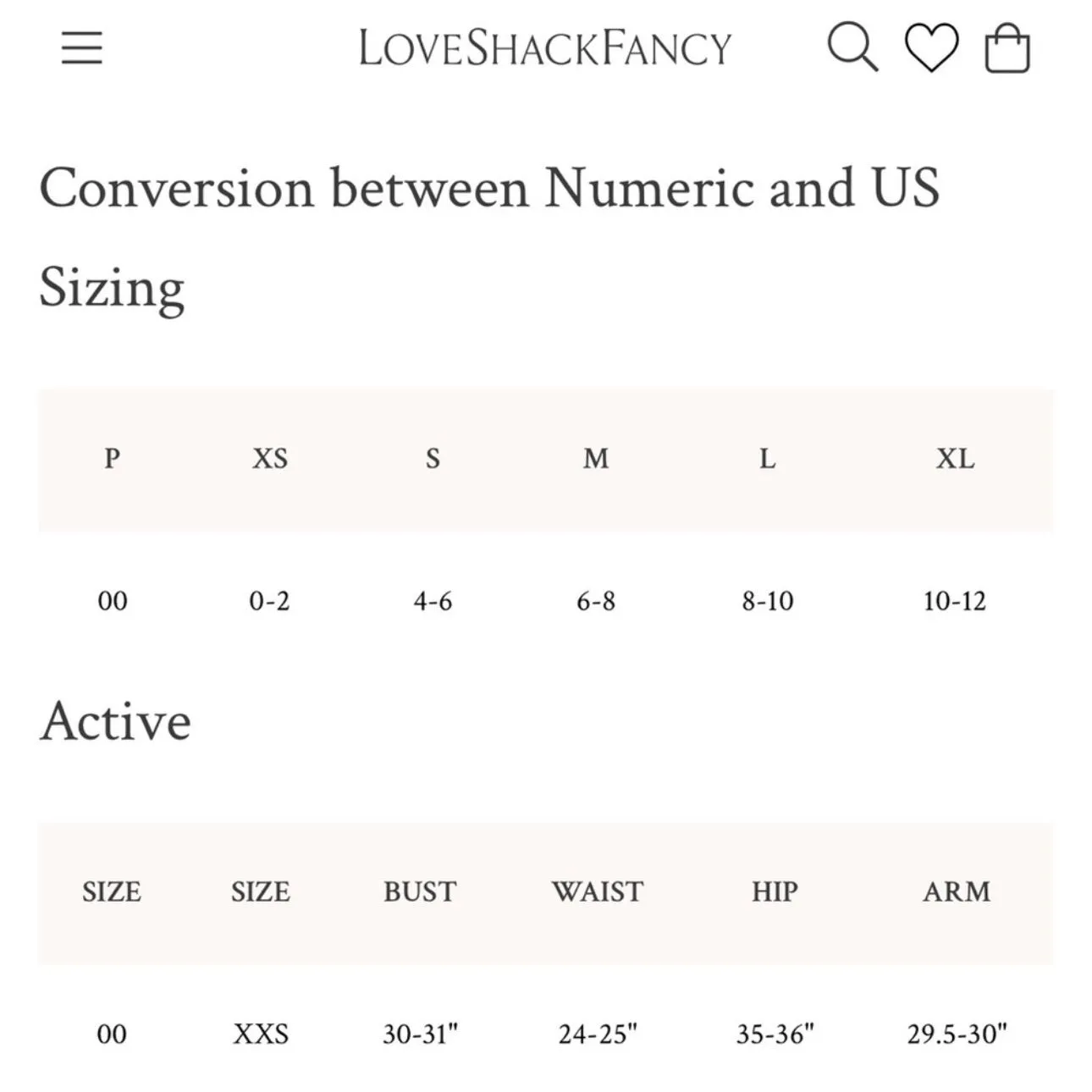 LOVESHACKFANCY

Conversion between Numeric and US Sizing

| P | XS | S | M | L | XL |
|---|---|---|---|---|---|
| 00 | 0-2 | 4-6 | 6-8 | 8-10 | 10-12 |

Active

| SIZE | SIZE | BUST | WAIST | HIP | ARM |
|---|---|---|---|---|---|
| 00 | XXS | 30-31" | 24-25" | 35-36" | 29.5-30" |